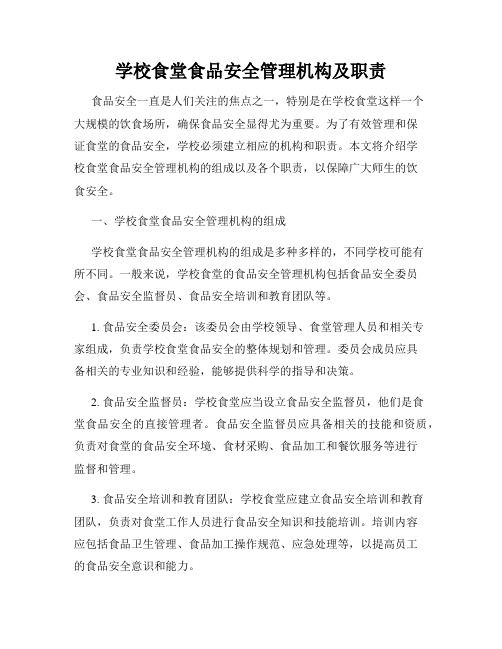 学校食堂食品安全管理机构及职责

食品安全一直是人们关注的焦点之一，特别是在学校食堂这样一个大规模的饮食场所，确保食品安全显得尤为重要。为了有效管理和保证食堂的食品安全，学校必须建立相应的机构和职责。本文将介绍学校食堂食品安全管理机构的组成以及各个职责，以保障广大师生的饮食安全。

一、学校食堂食品安全管理机构的组成

学校食堂食品安全管理机构的组成是多种多样的，不同学校可能有所不同。一般来说，学校食堂的食品安全管理机构包括食品安全委员会、食品安全监督员、食品安全培训和教育团队等。

1. 食品安全委员会：该委员会由学校领导、食堂管理人员和相关专家组成，负责学校食堂食品安全的整体规划和管理。委员会成员应具备相关的专业知识和经验，能够提供科学的指导和决策。

2. 食品安全监督员：学校食堂应当设立食品安全监督员，他们是食堂食品安全的直接管理者。食品安全监督员应具备相关的技能和资质，负责对食堂的食品安全环境、食材采购、食品加工和餐饮服务等进行监督和管理。

3. 食品安全培训和教育团队：学校食堂应建立食品安全培训和教育团队，负责对食堂工作人员进行食品安全知识和技能培训。培训内容应包括食品卫生管理、食品加工操作规范、应急处理等，以提高员工的食品安全意识和能力。